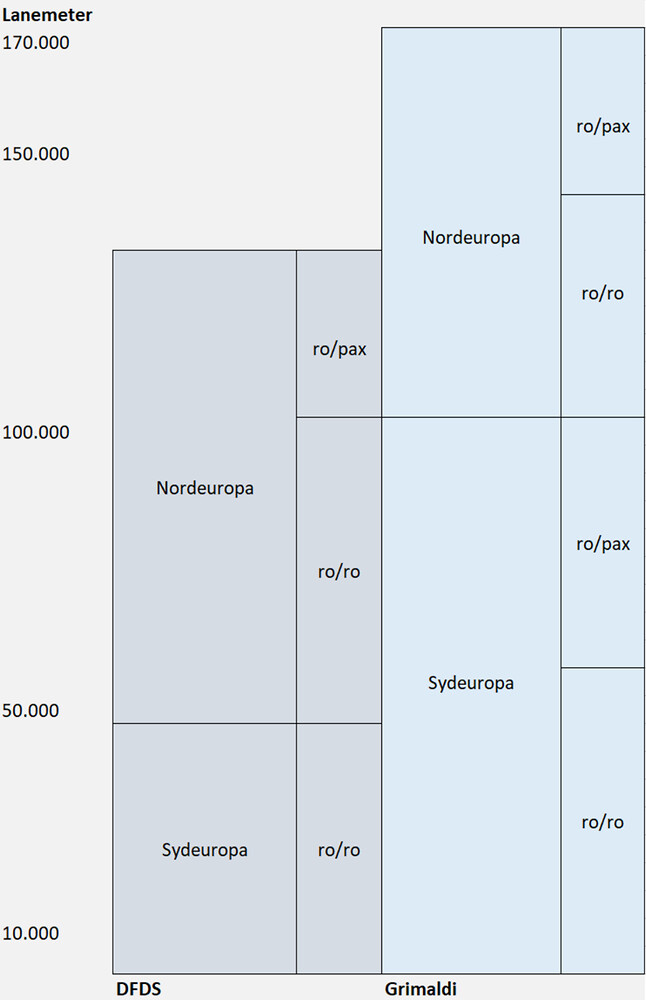 Lanemeter
170.000
150.000
100.000
50.000
10.000

Nordeuropa
ro/pax
ro/ro
Sydeuropa
ro/ro

Nordeuropa
ro/pax
ro/ro
Sydeuropa
ro/pax
ro/ro

DFDS
Grimaldi